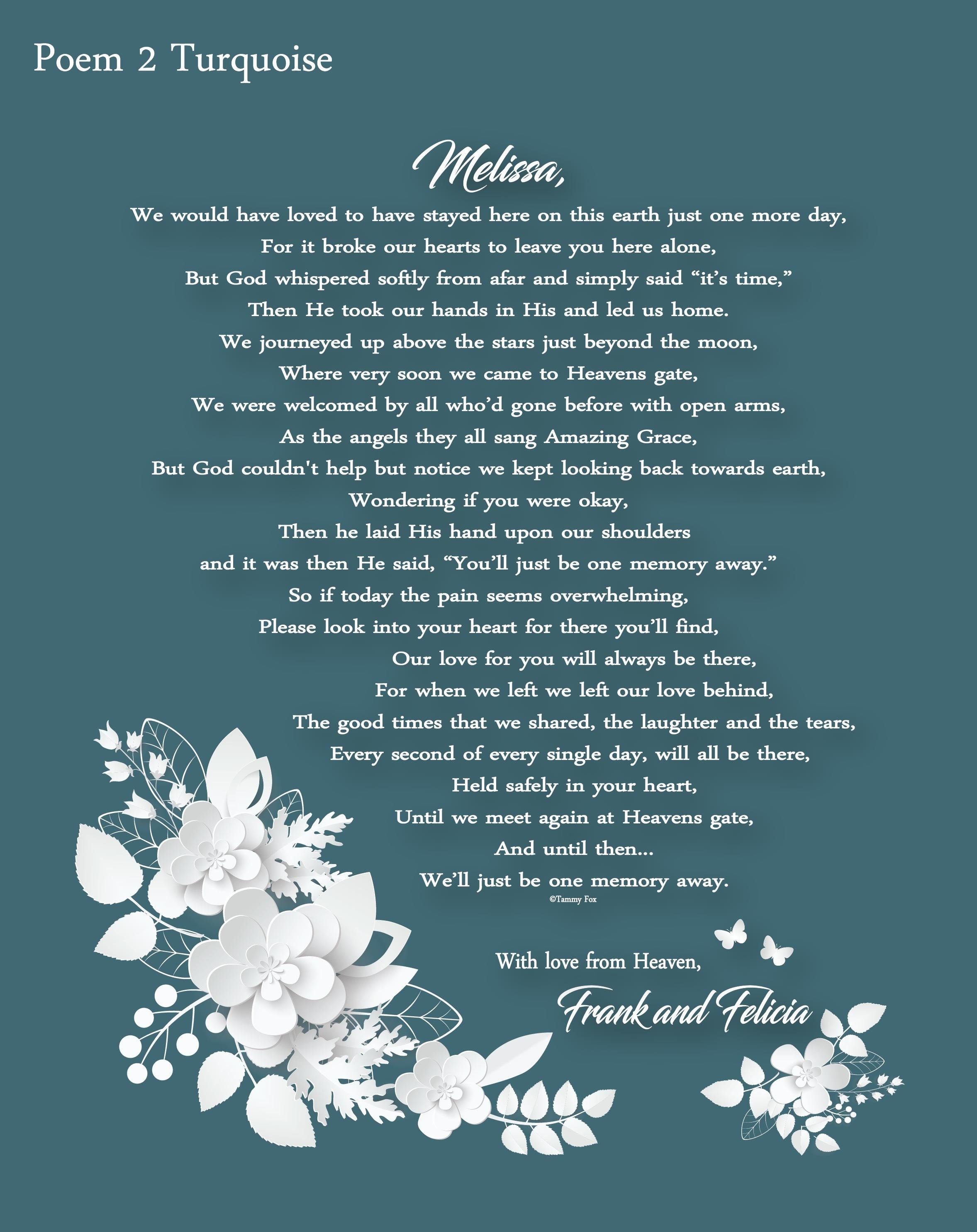 Poem 2 Turquoise

Melissa,

We would have loved to have stayed here on this earth just one more day,
For it broke our hearts to leave you here alone,
But God whispered softly from afar and simply said “it’s time,”
Then He took our hands in His and led us home.
We journeyed up above the stars just beyond the moon,
Where very soon we came to Heavens gate,
We were welcomed by all who’d gone before with open arms,
As the angels they all sang Amazing Grace,
But God couldn't help but notice we kept looking back towards earth,
Wondering if you were okay,
Then he laid His hand upon our shoulders
and it was then He said, “You’ll just be one memory away.”
So if today the pain seems overwhelming,
Please look into your heart for there you’ll find,
Our love for you will always be there,
For when we left we left our love behind,
The good times that we shared, the laughter and the tears,
Every second of every single day, will all be there,
Held safely in your heart,
Until we meet again at Heavens gate,
And until then...
We’ll just be one memory away.
©Tammy Fox

With love from Heaven,
Frank and Felicia